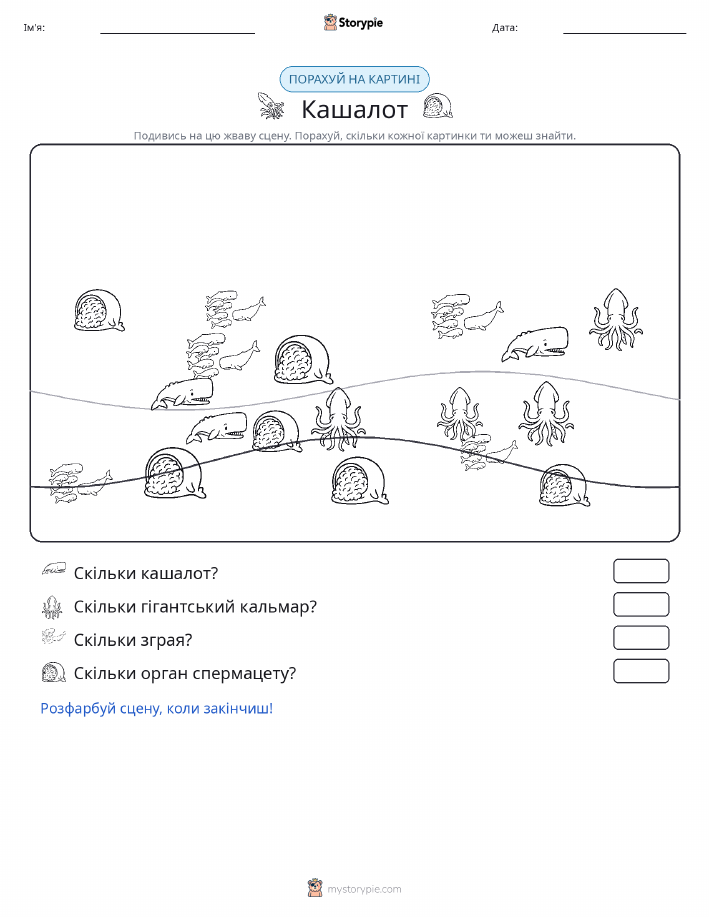 Ім'я:

Storypie

Дата:

ПОРАХУЙ НА КАРТИНІ

Кашалот

Подивись на цю жваву сцену. Порахуй, скільки кожної картинки ти можеш знайти.

Скільки кашалот?

Скільки гігантський кальмар?

Скільки зграя?

Скільки орган спермацету?

Розфарбуй сцену, коли закінчиш!

mystorypie.com